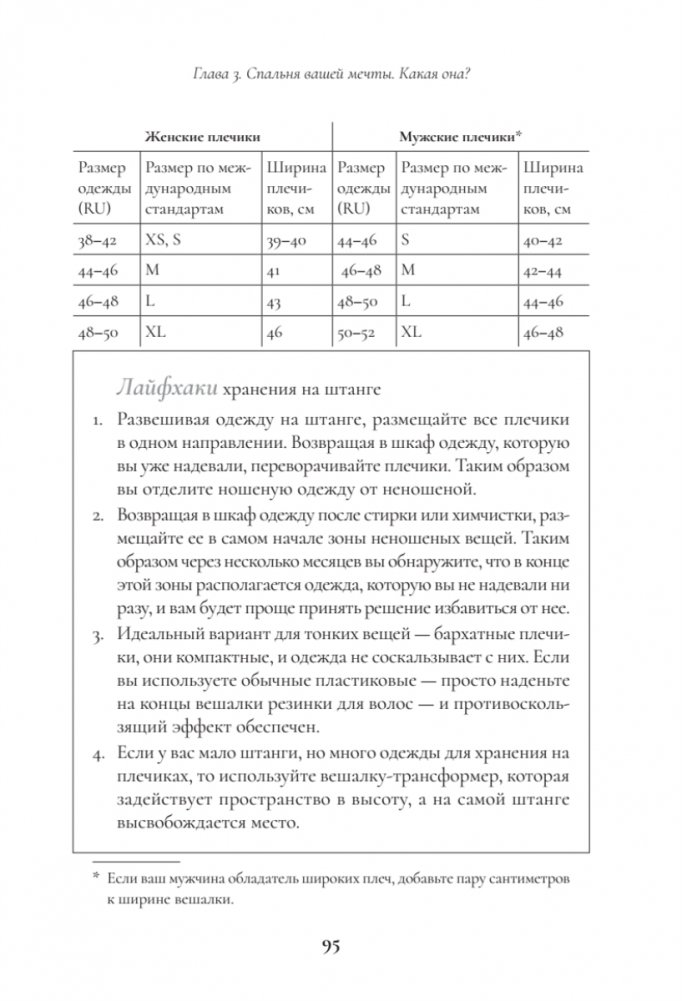 Глава 3. Спальня вашей мечты. Какая она?

| Женские плечики | | | Мужские плечики* | | |
|---|---|---|---|---|---|
| Размер одежды (RU) | Размер по международным стандартам | Ширина плечиков, см | Размер одежды (RU) | Размер по международным стандартам | Ширина плечиков, см |
| 38–42 | XS, S | 39–40 | 44–46 | S | 40–42 |
| 44–46 | M | 41 | 46–48 | M | 42–44 |
| 46–48 | L | 43 | 48–50 | L | 44–46 |
| 48–50 | XL | 46 | 50–52 | XL | 46–48 |

Лайфхаки хранения на штанге

1. Развешивая одежду на штанге, размещайте все плечики в одном направлении. Возвращая в шкаф одежду, которую вы уже надевали, переворачивайте плечики. Таким образом вы отделите ношеную одежду от неношеной.
2. Возвращая в шкаф одежду после стирки или химчистки, размещайте ее в самом начале зоны неношеных вещей. Таким образом через несколько месяцев вы обнаружите, что в конце этой зоны располагается одежда, которую вы не надевали ни разу, и вам будет проще принять решение избавиться от нее.
3. Идеальный вариант для тонких вещей — бархатные плечики, они компактные, и одежда не соскальзывает с них. Если вы используете обычные пластиковые — просто наденьте на концы вешалки резинки для волос — и противоскользящий эффект обеспечен.
4. Если у вас мало штанги, но много одежды для хранения на плечиках, то используйте вешалку-трансформер, которая задействует пространство в высоту, а на самой штанге высвобождается место.

* Если ваш мужчина обладатель широких плеч, добавьте пару сантиметров к ширине вешалки.

95